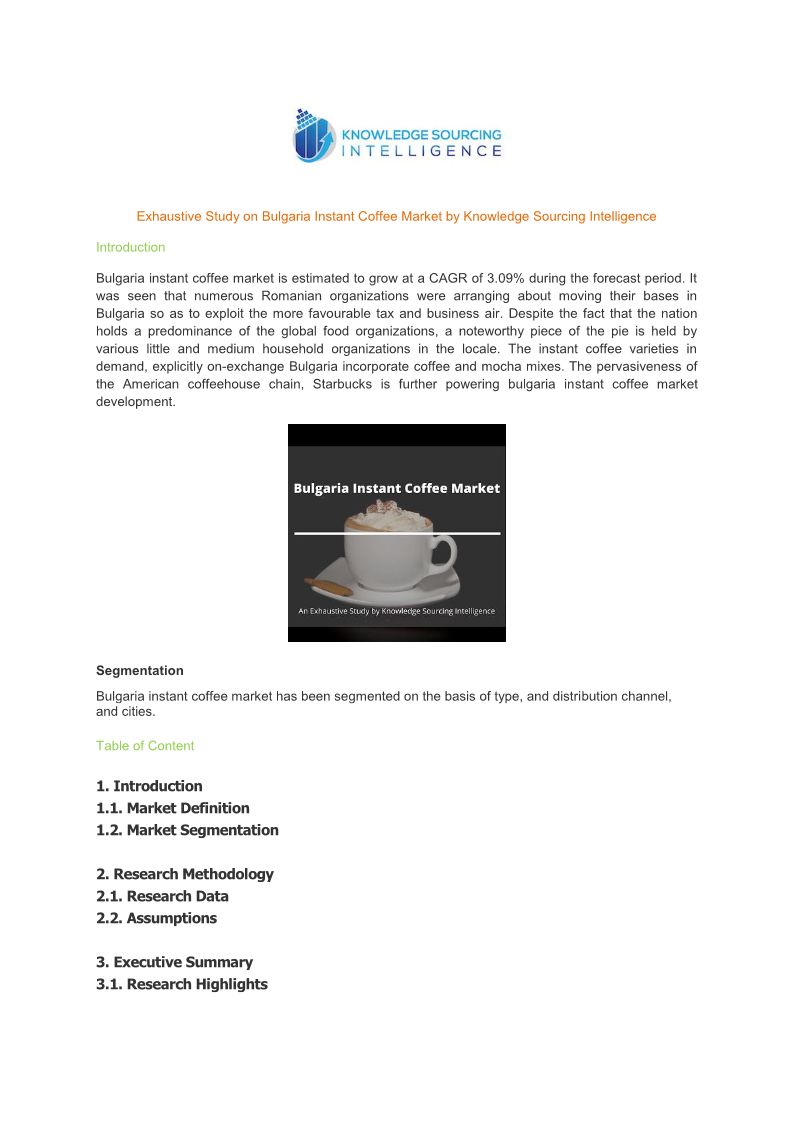 KNOWLEDGE SOURCING INTELLIGENCE

Exhaustive Study on Bulgaria Instant Coffee Market by Knowledge Sourcing Intelligence

Introduction

Bulgaria instant coffee market is estimated to grow at a CAGR of 3.09% during the forecast period. It was seen that numerous Romanian organizations were arranging about moving their bases in Bulgaria so as to exploit the more favourable tax and business air. Despite the fact that the nation holds a predominance of the global food organizations, a noteworthy piece of the pie is held by various little and medium household organizations in the locale. The instant coffee varieties in demand, explicitly on-exchange Bulgaria incorporate coffee and mocha mixes. The pervasiveness of the American coffeehouse chain, Starbucks is further powering bulgaria instant coffee market development.

Bulgaria Instant Coffee Market

An Exhaustive Study by Knowledge Sourcing Intelligence

Segmentation

Bulgaria instant coffee market has been segmented on the basis of type, and distribution channel, and cities.

Table of Content

1. Introduction
1.1. Market Definition
1.2. Market Segmentation

2. Research Methodology
2.1. Research Data
2.2. Assumptions

3. Executive Summary
3.1. Research Highlights